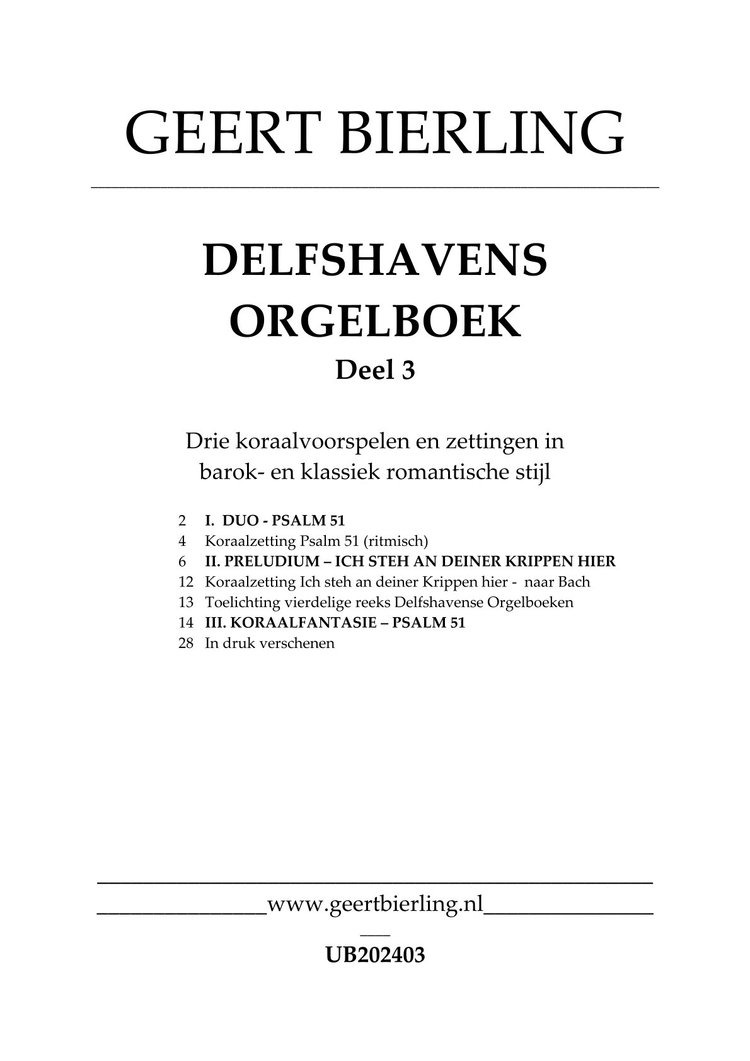 GEERT BIERLING

DELFSHAVENS ORGELBOEK

Deel 3

Drie koraalvoorspelen en zettingen in barok- en klassiek romantische stijl

2 I. DUO - PSALM 51
4 Koraalzetting Psalm 51 (ritmisch)
6 II. PRELUDIUM – ICH STEH AN DEINER KRIPPEN HIER
12 Koraalzetting Ich steh an deiner Krippen hier - naar Bach
13 Toelichting vierdelige reeks Delfshavense Orgelboeken
14 III. KORAALFANTASIE – PSALM 51
28 In druk verschenen

www.geertbierling.nl

UB202403